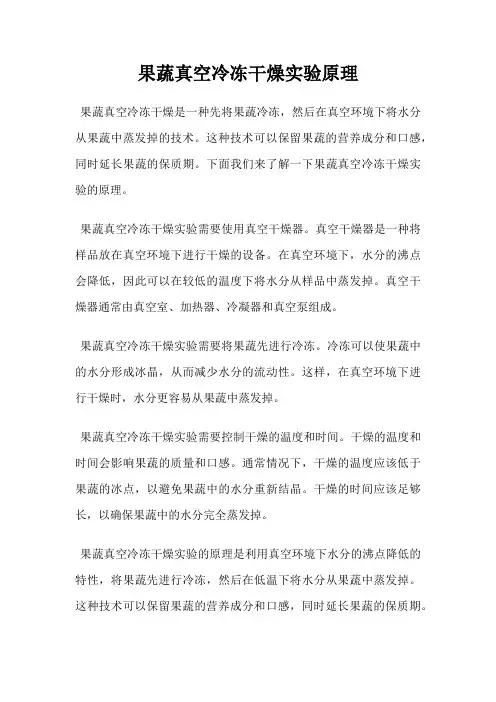 果蔬真空冷冻干燥实验原理

果蔬真空冷冻干燥是一种先将果蔬冷冻，然后在真空环境下将水分从果蔬中蒸发掉的技术。这种技术可以保留果蔬的营养成分和口感，同时延长果蔬的保质期。下面我们来了解一下果蔬真空冷冻干燥实验的原理。

果蔬真空冷冻干燥实验需要使用真空干燥器。真空干燥器是一种将样品放在真空环境下进行干燥的设备。在真空环境下，水分的沸点会降低，因此可以在较低的温度下将水分从样品中蒸发掉。真空干燥器通常由真空室、加热器、冷凝器和真空泵组成。

果蔬真空冷冻干燥实验需要将果蔬先进行冷冻。冷冻可以使果蔬中的水分形成冰晶，从而减少水分的流动性。这样，在真空环境下进行干燥时，水分更容易从果蔬中蒸发掉。

果蔬真空冷冻干燥实验需要控制干燥的温度和时间。干燥的温度和时间会影响果蔬的质量和口感。通常情况下，干燥的温度应该低于果蔬的冰点，以避免果蔬中的水分重新结晶。干燥的时间应该足够长，以确保果蔬中的水分完全蒸发掉。

果蔬真空冷冻干燥实验的原理是利用真空环境下水分的沸点降低的特性，将果蔬先进行冷冻，然后在低温下将水分从果蔬中蒸发掉。这种技术可以保留果蔬的营养成分和口感，同时延长果蔬的保质期。